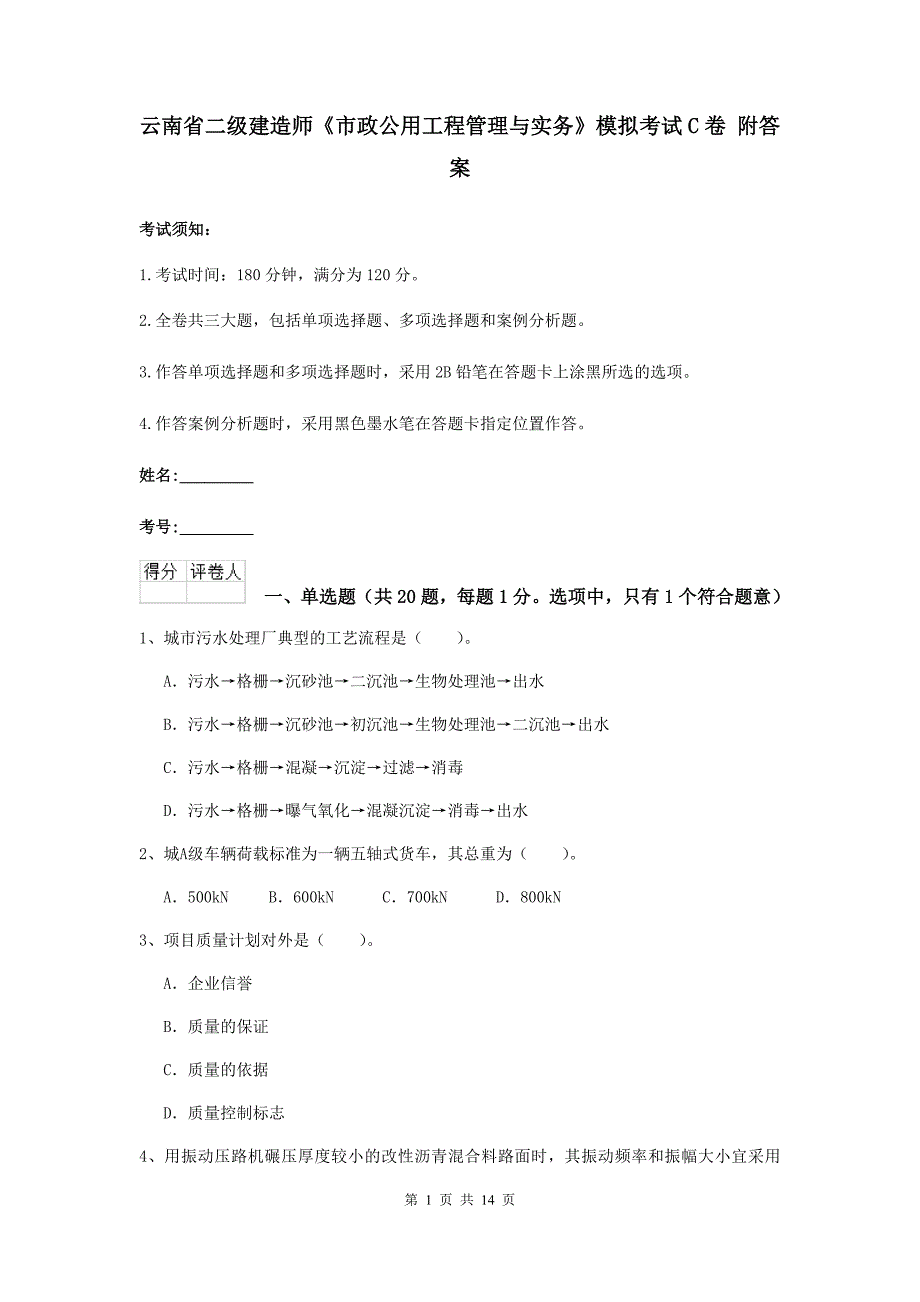 云南省二级建造师《市政公用工程管理与实务》模拟考试C卷 附答案

考试须知：

1.考试时间：180分钟，满分为120分。

2.全卷共三大题，包括单项选择题、多项选择题和案例分析题。

3.作答单项选择题和多项选择题时，采用2B铅笔在答题卡上涂黑所选的选项。

4.作答案例分析题时，采用黑色墨水笔在答题卡指定位置作答。

姓名：_________

考号：_________

| 得分 | 评卷人 |
|---|---|
| | |

一、单选题（共20题，每题1分。选项中，只有1个符合题意）

1、城市污水处理厂典型的工艺流程是（　　）。

A. 污水→格栅→沉砂池→二沉池→生物处理池→出水

B. 污水→格栅→沉砂池→初沉池→生物处理池→二沉池→出水

C. 污水→格栅→混凝→沉淀→过滤→消毒

D. 污水→格栅→曝气氧化→混凝沉淀→消毒→出水

2、城A级车辆荷载标准为一辆五轴式货车，其总重为（　　）。

A. 500kN　　B. 600kN　　C. 700kN　　D. 800kN

3、项目质量计划对外是（　　）。

A. 企业信誉

B. 质量的保证

C. 质量的依据

D. 质量控制标志

4、用振动压路机碾压厚度较小的改性沥青混合料路面时，其振动频率和振幅大小宜采用

第 1 页 共 14 页